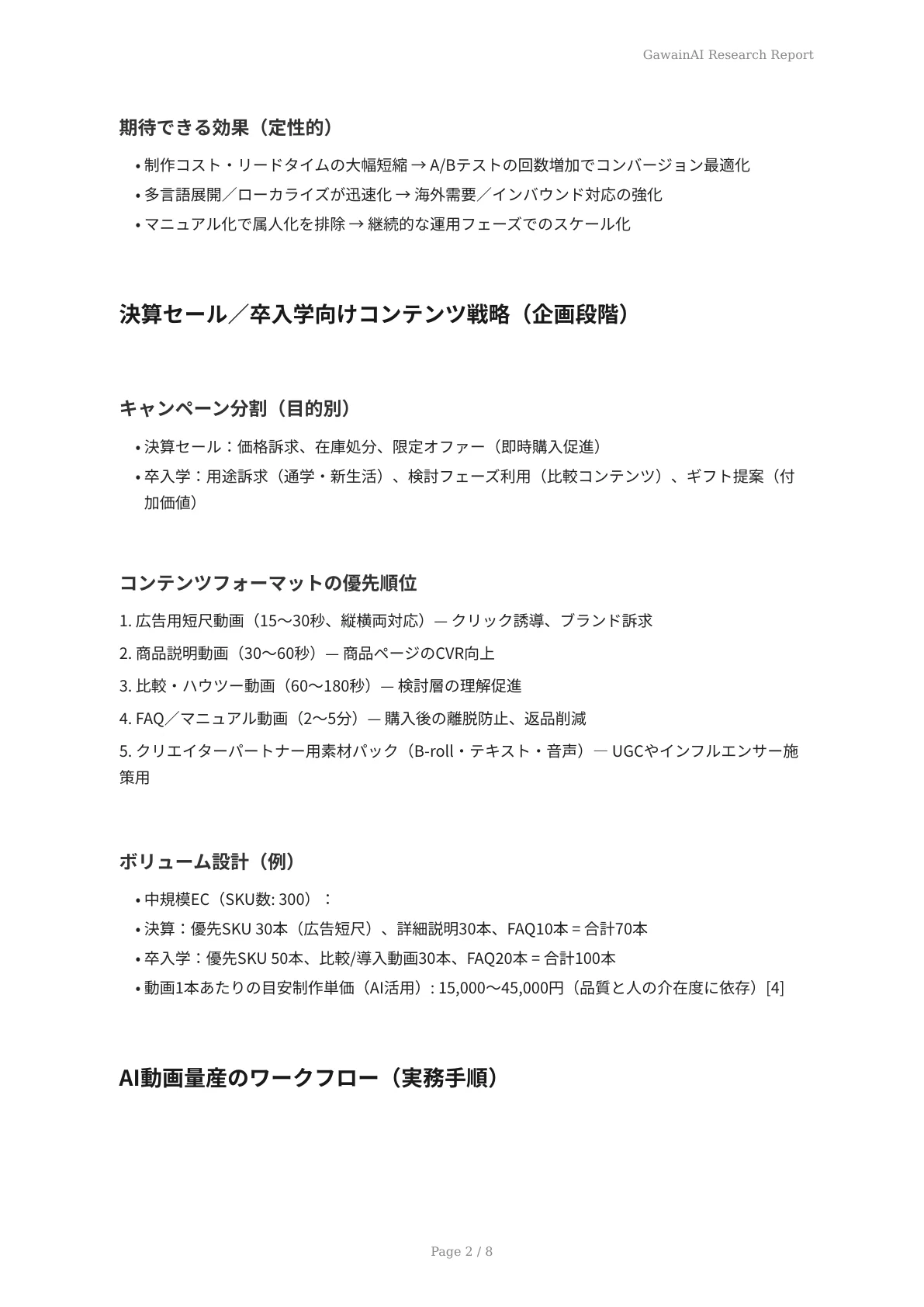 GawainAI Research Report

期待できる効果（定性的）

• 制作コスト・リードタイムの大幅短縮 → A/Bテストの回数増加でコンバージョン最適化
• 多言語展開／ローカライズが迅速化 → 海外需要／インバウンド対応の強化
• マニュアル化で属人化を排除 → 継続的な運用フェーズでのスケール化

決算セール／卒入学向けコンテンツ戦略（企画段階）

キャンペーン分割（目的別）

• 決算セール：価格訴求、在庫処分、限定オファー（即時購入促進）
• 卒入学：用途訴求（通学・新生活）、検討フェーズ利用（比較コンテンツ）、ギフト提案（付加価値）

コンテンツフォーマットの優先順位

1. 広告用短尺動画（15〜30秒、縦横両対応）— クリック誘導、ブランド訴求
2. 商品説明動画（30〜60秒）— 商品ページのCVR向上
3. 比較・ハウツー動画（60〜180秒）— 検討層の理解促進
4. FAQ／マニュアル動画（2〜5分）— 購入後の離脱防止、返品削減
5. クリエイターパートナー用素材パック（B-roll・テキスト・音声）— UGCやインフルエンサー施策用

ボリューム設計（例）

• 中規模EC（SKU数: 300）：
• 決算：優先SKU 30本（広告短尺）、詳細説明30本、FAQ10本 = 合計70本
• 卒入学：優先SKU 50本、比較/導入動画30本、FAQ20本 = 合計100本
• 動画1本あたりの目安制作単価（AI活用）: 15,000〜45,000円（品質と人の介在度に依存）[4]

AI動画量産のワークフロー（実務手順）

Page 2 / 8